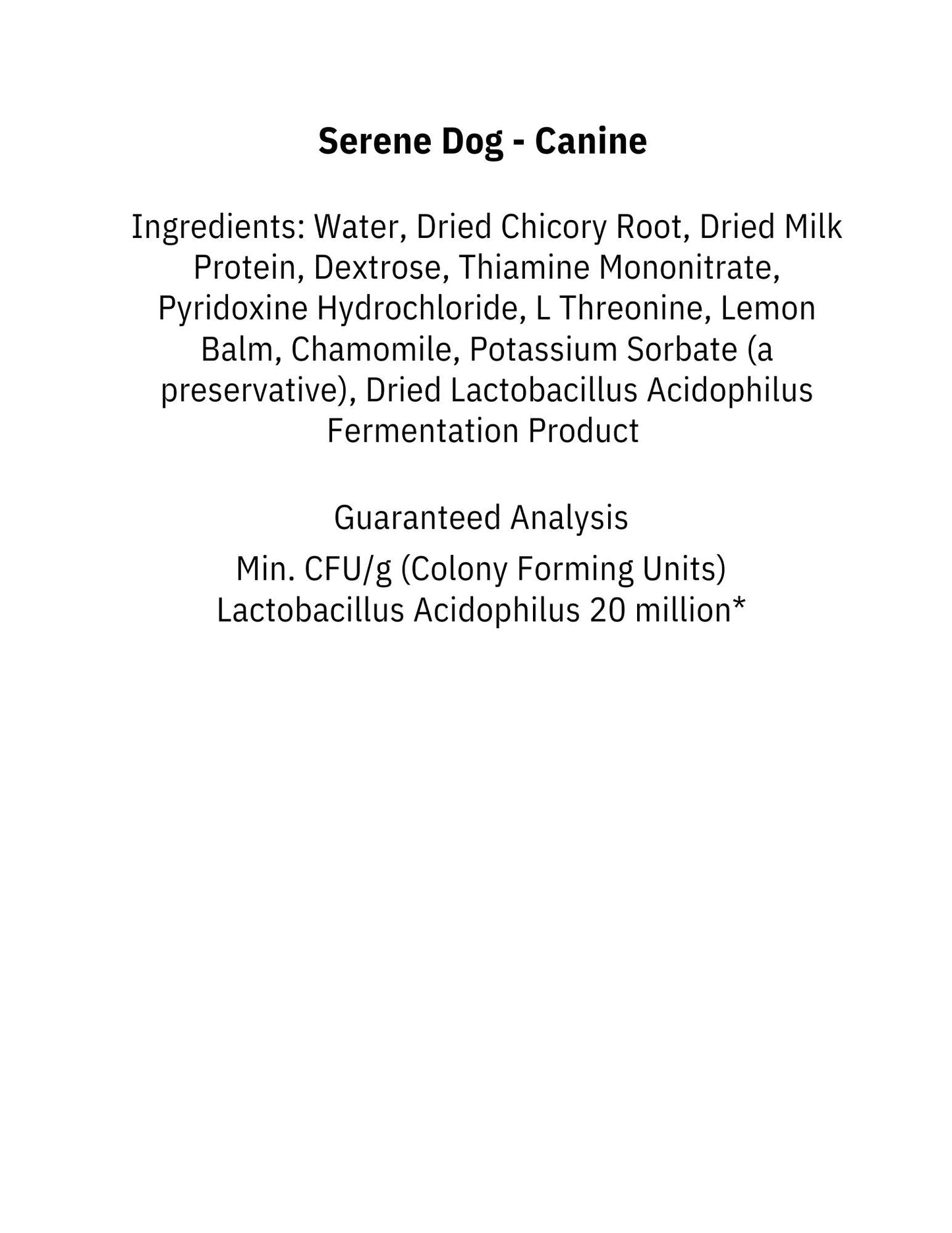 Serene Dog - Canine

Ingredients: Water, Dried Chicory Root, Dried Milk Protein, Dextrose, Thiamine Mononitrate, Pyridoxine Hydrochloride, L Threonine, Lemon Balm, Chamomile, Potassium Sorbate (a preservative), Dried Lactobacillus Acidophilus Fermentation Product

Guaranteed Analysis

Min. CFU/g (Colony Forming Units)
Lactobacillus Acidophilus 20 million*